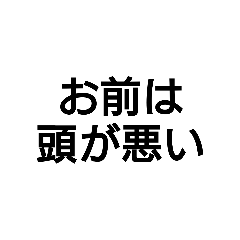 お前は
頭が悪い